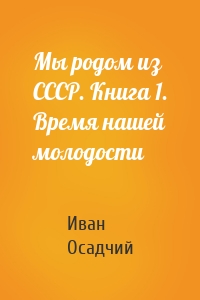 Мы родом из СССР. Книга 1. Время нашей молодости

Иван Осадчий